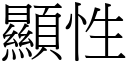 顯性